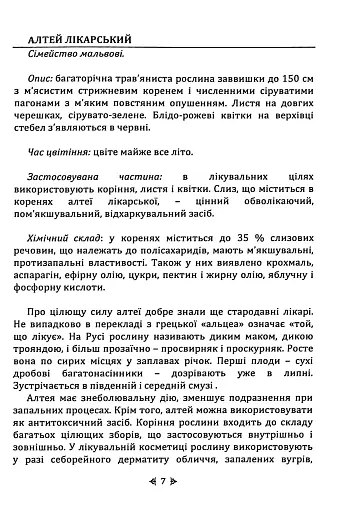 АЛТЕЙ ЛІКАРСЬКИЙ

Сімейство мальвові.

Опис: багаторічна трав'яниста рослина заввишки до 150 см з м'ясистим стрижневим коренем і численними сіруватими пагонами з м'яким повстяним опушенням. Листя на довгих черешках, сірувато-зелене. Блідо-рожеві квітки на верхівці стебел з'являються в червні.

Час цвітіння: цвіте майже все літо.

Застосовувана частина: в лікувальних цілях використовують коріння, листя і квітки. Слиз, що міститься в коренях алтеї лікарської, – цінний обволікаючий, пом'якшувальний, відхаркувальний засіб.

Хімічний склад: у коренях міститься до 35 % слизових речовин, що належать до полісахаридів, мають м'якшувальні, протизапальні властивості. Також у них виявлено крохмаль, аспарагін, ефірну олію, цукри, пектин і жирну олію, яблучну і фосфорну кислоти.

Про цілющу силу алтеї добре знали ще стародавні лікарі. Не випадково в перекладі з грецької «альцеа» означає «той, що лікує». На Русі рослину називають диким маком, дикою трояндою, і більш прозаїчно – просвирняк і проскурняк. Росте вона по сирих місцях у заплавах річок. Перші плоди – сухі дробові багатонасінники – дозрівають уже в липні. Зустрічається в південній і середній смузі .

Алтея має знеболювальну дію, зменшує подразнення при запальних процесах. Крім того, алтей можна використовувати як антитоксичний засіб. Коріння рослини входить до складу багатьох цілющих зборів, що застосовуються внутрішньо і зовнішньо. У лікувальній косметиці рослину використовують у разі себорейного дерматиту обличчя, запалених вугрів,

7